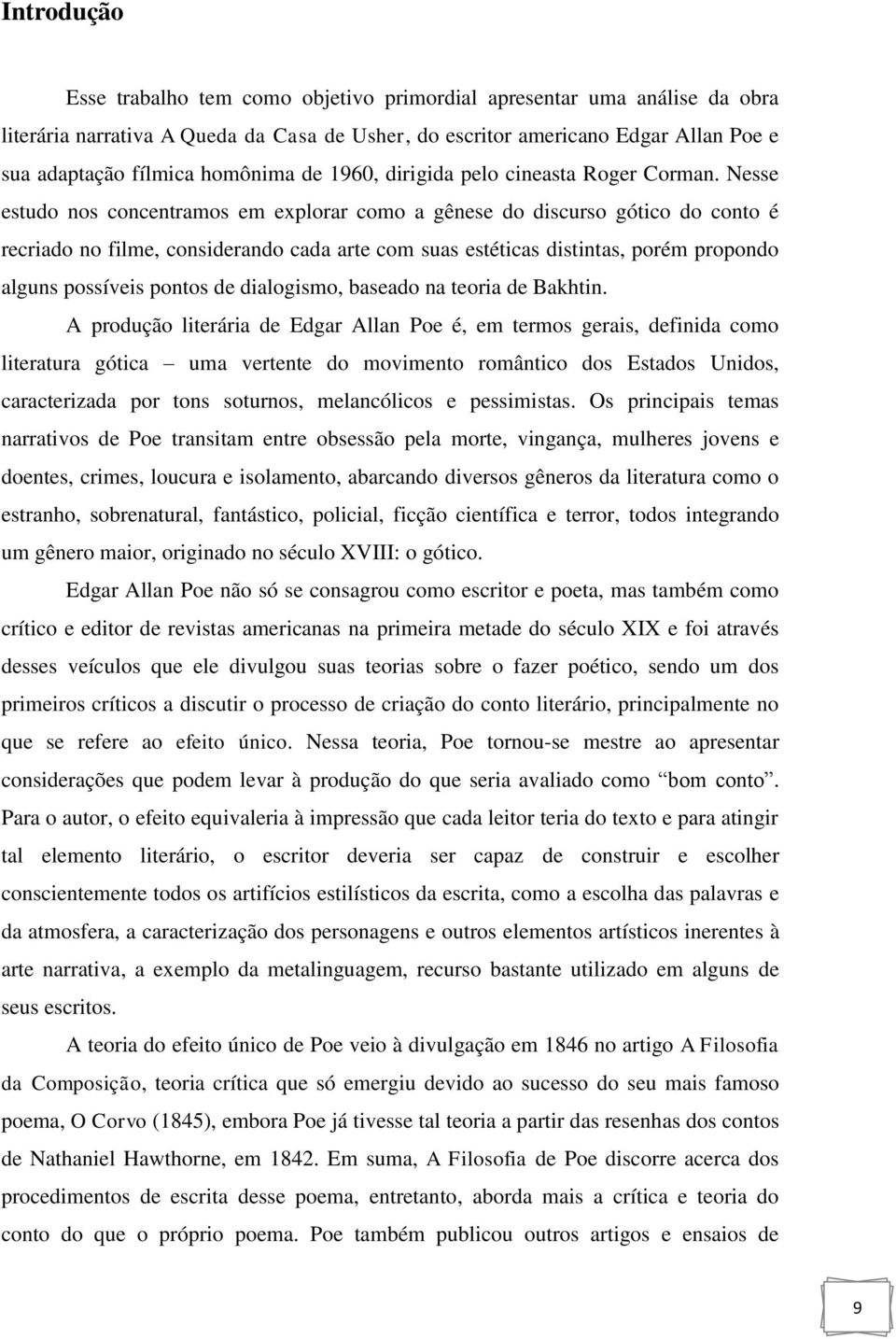 Introdução

Esse trabalho tem como objetivo primordial apresentar uma análise da obra literária narrativa A Queda da Casa de Usher, do escritor americano Edgar Allan Poe e sua adaptação fílmica homônima de 1960, dirigida pelo cineasta Roger Corman. Nesse estudo nos concentramos em explorar como a gênese do discurso gótico do conto é recriado no filme, considerando cada arte com suas estéticas distintas, porém propondo alguns possíveis pontos de dialogismo, baseado na teoria de Bakhtin.

A produção literária de Edgar Allan Poe é, em termos gerais, definida como literatura gótica – uma vertente do movimento romântico dos Estados Unidos, caracterizada por tons soturnos, melancólicos e pessimistas. Os principais temas narrativos de Poe transitam entre obsessão pela morte, vingança, mulheres jovens e doentes, crimes, loucura e isolamento, abarcando diversos gêneros da literatura como o estranho, sobrenatural, fantástico, policial, ficção científica e terror, todos integrando um gênero maior, originado no século XVIII: o gótico.

Edgar Allan Poe não só se consagrou como escritor e poeta, mas também como crítico e editor de revistas americanas na primeira metade do século XIX e foi através desses veículos que ele divulgou suas teorias sobre o fazer poético, sendo um dos primeiros críticos a discutir o processo de criação do conto literário, principalmente no que se refere ao efeito único. Nessa teoria, Poe tornou-se mestre ao apresentar considerações que podem levar à produção do que seria avaliado como “bom conto”. Para o autor, o efeito equivaleria à impressão que cada leitor teria do texto e para atingir tal elemento literário, o escritor deveria ser capaz de construir e escolher conscientemente todos os artifícios estilísticos da escrita, como a escolha das palavras e da atmosfera, a caracterização dos personagens e outros elementos artísticos inerentes à arte narrativa, a exemplo da metalinguagem, recurso bastante utilizado em alguns de seus escritos.

A teoria do efeito único de Poe veio à divulgação em 1846 no artigo A Filosofia da Composição, teoria crítica que só emergiu devido ao sucesso do seu mais famoso poema, O Corvo (1845), embora Poe já tivesse tal teoria a partir das resenhas dos contos de Nathaniel Hawthorne, em 1842. Em suma, A Filosofia de Poe discorre acerca dos procedimentos de escrita desse poema, entretanto, aborda mais a crítica e teoria do conto do que o próprio poema. Poe também publicou outros artigos e ensaios de

9